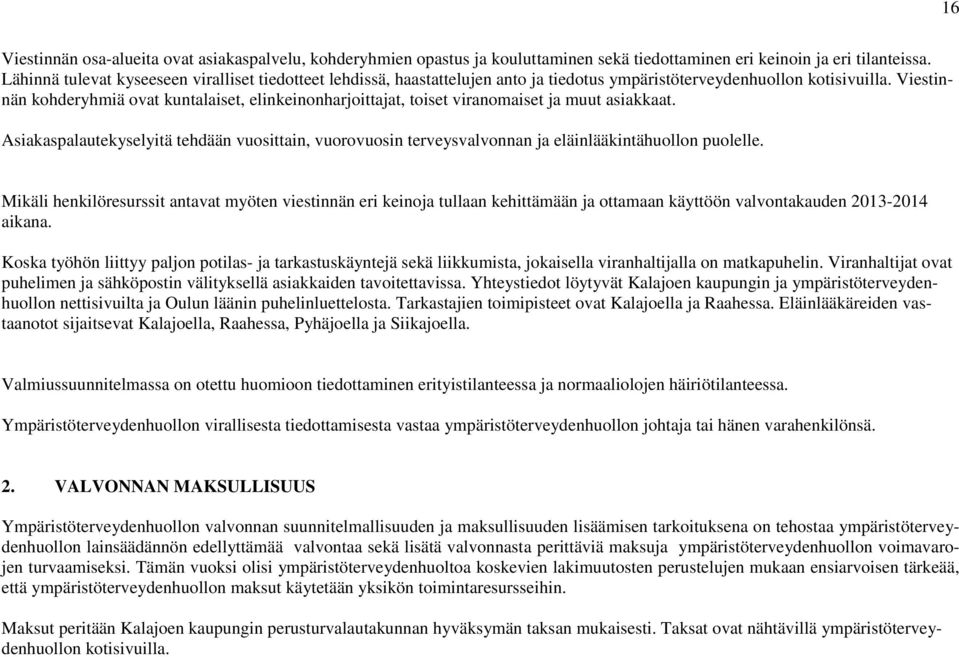 16

Viestinnän osa-alueita ovat asiakaspalvelu, kohderyhmien opastus ja kouluttaminen sekä tiedottaminen eri keinoin ja eri tilanteissa. Lähinnä tulevat kyseeseen viralliset tiedotteet lehdissä, haastattelujen anto ja tiedotus ympäristöterveydenhuollon kotisivuilla. Viestinnän kohderyhmiä ovat kuntalaiset, elinkeinonharjoittajat, toiset viranomaiset ja muut asiakkaat.

Asiakaspalautekyselyitä tehdään vuosittain, vuorovuosin terveysvalvonnan ja eläinlääkintähuollon puolelle.

Mikäli henkilöresurssit antavat myöten viestinnän eri keinoja tullaan kehittämään ja ottamaan käyttöön valvontakauden 2013-2014 aikana.

Koska työhön liittyy paljon potilas- ja tarkastuskäyntejä sekä liikkumista, jokaisella viranhaltijalla on matkapuhelin. Viranhaltijat ovat puhelimen ja sähköpostin välityksellä asiakkaiden tavoitettavissa. Yhteystiedot löytyvät Kalajoen kaupungin ja ympäristöterveydenhuollon nettisivuilta ja Oulun läänin puhelinluettelosta. Tarkastajien toimipisteet ovat Kalajoella ja Raahessa. Eläinlääkäreiden vastaanotot sijaitsevat Kalajoella, Raahessa, Pyhäjoella ja Siikajoella.

Valmiussuunnitelmassa on otettu huomioon tiedottaminen erityistilanteessa ja normaaliolojen häiriötilanteessa.

Ympäristöterveydenhuollon virallisesta tiedottamisesta vastaa ympäristöterveydenhuollon johtaja tai hänen varahenkilönsä.

2. VALVONNAN MAKSULLISUUS

Ympäristöterveydenhuollon valvonnan suunnitelmallisuuden ja maksullisuuden lisäämisen tarkoituksena on tehostaa ympäristöterveydenhuollon lainsäädännön edellyttämää valvontaa sekä lisätä valvonnasta perittäviä maksuja ympäristöterveydenhuollon voimavarojen turvaamiseksi. Tämän vuoksi olisi ympäristöterveydenhuoltoa koskevien lakimuutosten perustelujen mukaan ensiarvoisen tärkeää, että ympäristöterveydenhuollon maksut käytetään yksikön toimintaresursseihin.

Maksut peritään Kalajoen kaupungin perusturvalautakunnan hyväksymän taksan mukaisesti. Taksat ovat nähtävillä ympäristöterveydenhuollon kotisivuilla.